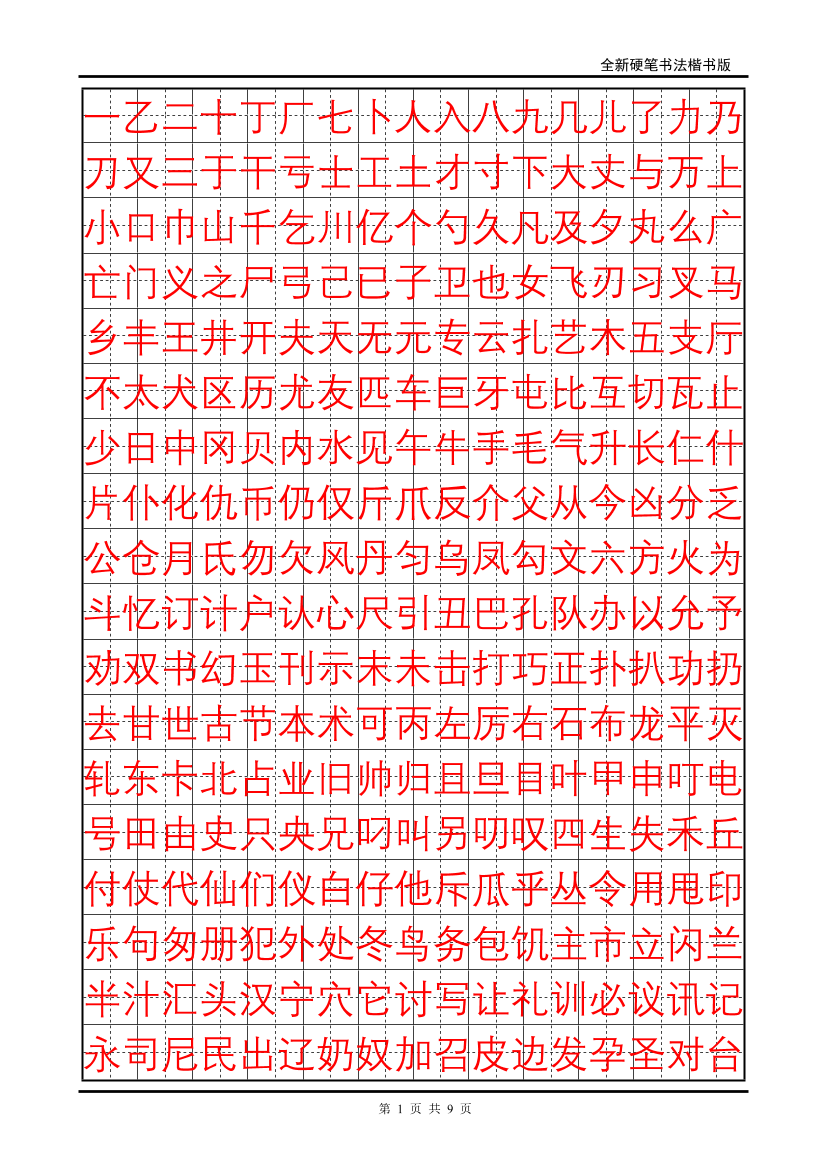 全新硬笔书法楷书版

一乙二十丁厂七卜人入八九几儿了力乃
刀又三于干亏士工土才寸下大丈与万上
小口巾山千乞川亿个勺久凡及夕丸么广
亡门义之尸弓己已子卫也女飞刃习叉马
乡丰王井开夫天无元专云扎艺木五支厅
不太犬区历尤友匹车巨牙屯比互切瓦止
少日中冈贝内水见午牛手毛气升长仁什
片仆化仇币仍仅斤爪反介父从今凶分乏
公仓月氏勿欠风丹匀乌凤勾文六方火为
斗忆订计户认心尺引丑巴孔队办以允予
劝双书幻玉刊示末未击打巧正扑扒功扔
去甘世古节本术可丙左厉右石布龙平灭
轧东卡北占业旧帅归且旦目叶甲申叮电
号田由史只央兄叼叫另叨叹四生失禾丘
付仗代仙们仪白仔他斥瓜乎丛令用甩印
乐句匆册犯外处冬鸟务包饥主市立闪兰
半汁汇头汉宁穴它讨写让礼训必议讯记
永司尼民出辽奶奴加召皮边发孕圣对台

第 1 页 共 9 页